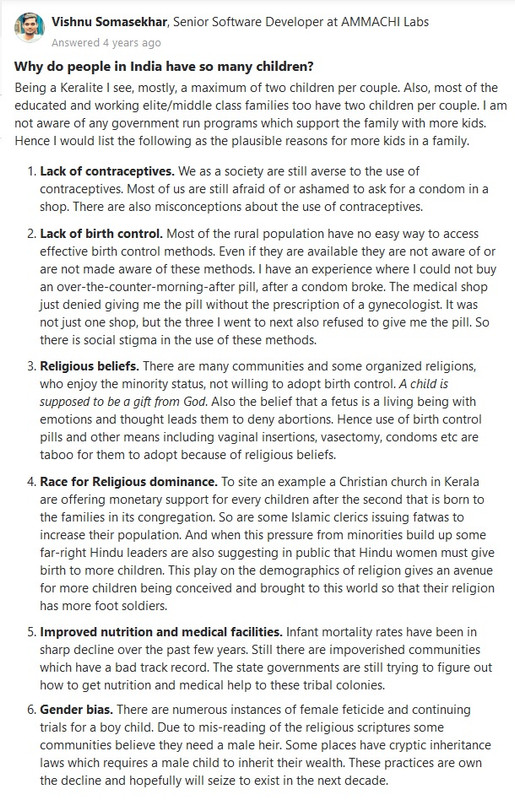 Vishnu Somasekhar, Senior Software Developer at AMMACHI Labs
Answered 4 years ago

Why do people in India have so many children?

Being a Keralite I see, mostly, a maximum of two children per couple. Also, most of the educated and working elite/middle class families too have two children per couple. I am not aware of any government run programs which support the family with more kids. Hence I would list the following as the plausible reasons for more kids in a family.

1. Lack of contraceptives. We as a society are still averse to the use of contraceptives. Most of us are still afraid of or ashamed to ask for a condom in a shop. There are also misconceptions about the use of contraceptives.

2. Lack of birth control. Most of the rural population have no easy way to access effective birth control methods. Even if they are available they are not aware of or are not made aware of these methods. I have an experience where I could not buy an over-the-counter-morning-after pill, after a condom broke. The medical shop just denied giving me the pill without the prescription of a gynecologist. It was not just one shop, but the three I went to next also refused to give me the pill. So there is social stigma in the use of these methods.

3. Religious beliefs. There are many communities and some organized religions, who enjoy the minority status, not willing to adopt birth control. A child is supposed to be a gift from God. Also the belief that a fetus is a living being with emotions and thought leads them to deny abortions. Hence use of birth control pills and other means including vaginal insertions, vasectomy, condoms etc are taboo for them to adopt because of religious beliefs.

4. Race for Religious dominance. To site an example a Christian church in Kerala are offering monetary support for every children after the second that is born to the families in its congregation. So are some Islamic clerics issuing fatwas to increase their population. And when this pressure from minorities build up some far-right Hindu leaders are also suggesting in public that Hindu women must give birth to more children. This play on the demographics of religion gives an avenue for more children being conceived and brought to this world so that their religion has more foot soldiers.

5. Improved nutrition and medical facilities. Infant mortality rates have been in sharp decline over the past few years. Still there are impoverished communities which have a bad track record. The state governments are still trying to figure out how to get nutrition and medical help to these tribal colonies.

6. Gender bias. There are numerous instances of female feticide and continuing trials for a boy child. Due to mis-reading of the religious scriptures some communities believe they need a male heir. Some places have cryptic inheritance laws which requires a male child to inherit their wealth. These practices are own the decline and hopefully will seize to exist in the next decade.